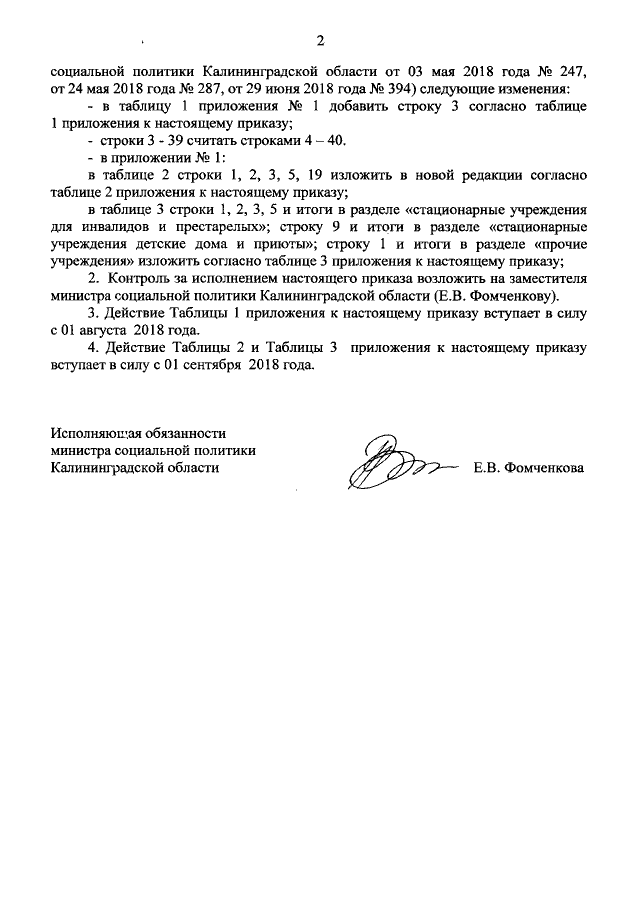 2

социальной политики Калининградской области от 03 мая 2018 года № 247, от 24 мая 2018 года № 287, от 29 июня 2018 года № 394) следующие изменения:

- в таблицу 1 приложения № 1 добавить строку 3 согласно таблице 1 приложения к настоящему приказу;

- строки 3 - 39 считать строками 4 – 40.

- в приложении № 1:

в таблице 2 строки 1, 2, 3, 5, 19 изложить в новой редакции согласно таблице 2 приложения к настоящему приказу;

в таблице 3 строки 1, 2, 3, 5 и итоги в разделе «стационарные учреждения для инвалидов и престарелых»; строку 9 и итоги в разделе «стационарные учреждения детские дома и приюты»; строку 1 и итоги в разделе «прочие учреждения» изложить согласно таблице 3 приложения к настоящему приказу;

2. Контроль за исполнением настоящего приказа возложить на заместителя министра социальной политики Калининградской области (Е.В. Фомченкову).

3. Действие Таблицы 1 приложения к настоящему приказу вступает в силу с 01 августа 2018 года.

4. Действие Таблицы 2 и Таблицы 3 приложения к настоящему приказу вступает в силу с 01 сентября 2018 года.

Исполняющая обязанности министра социальной политики Калининградской области

Е.В. Фомченкова